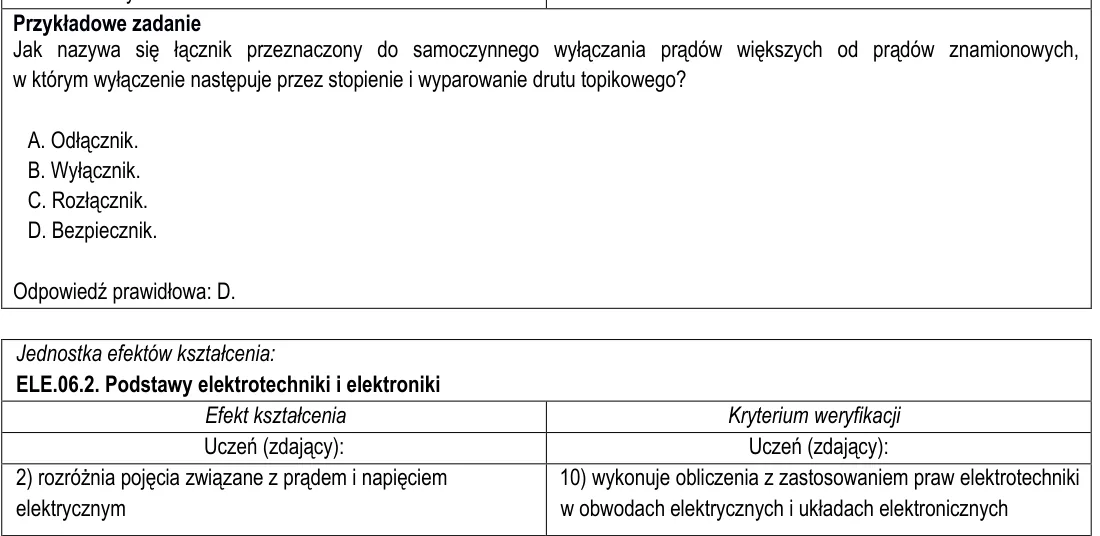 Przykładowe zadanie

Jak nazywa się łącznik przeznaczony do samoczynnego wyłączania prądów większych od prądów znamionowych, w którym wyłączenie następuje przez stopienie i wyparowanie drutu topikowego?

A. Odłącznik.
B. Wyłącznik.
C. Rozłącznik.
D. Bezpiecznik.

Odpowiedź prawidłowa: D.

Jednostka efektów kształcenia:
ELE.06.2. Podstawy elektrotechniki i elektroniki

| Efekt kształcenia | Kryterium weryfikacji |
|---|---|
| Uczeń (zdający): | Uczeń (zdający): |
| 2) rozróżnia pojęcia związane z prądem i napięciem elektrycznym | 10) wykonuje obliczenia z zastosowaniem praw elektrotechniki w obwodach elektrycznych i układach elektronicznych |